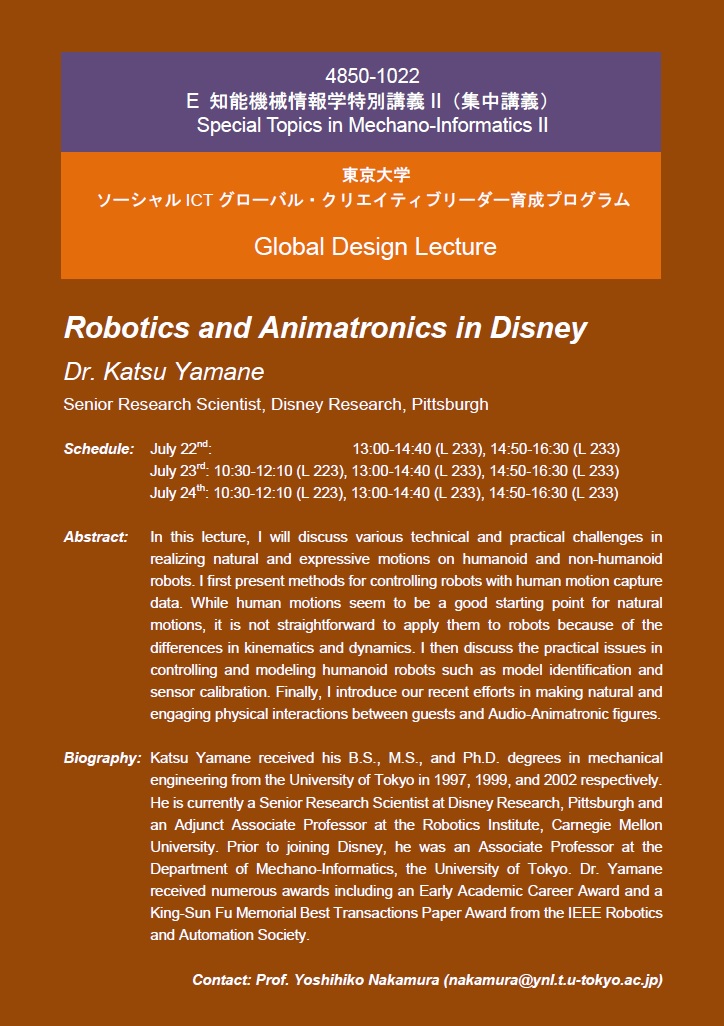 4850-1022
E 知能機械情報学特別講義 II（集中講義）
Special Topics in Mechano-Informatics II

東京大学
ソーシャル ICT グローバル・クリエイティブリーダー育成プログラム

Global Design Lecture

Robotics and Animatronics in Disney

Dr. Katsu Yamane

Senior Research Scientist, Disney Research, Pittsburgh

Schedule: July 22$^{nd}$: 13:00-14:40 (L 233), 14:50-16:30 (L 233)
July 23$^{rd}$: 10:30-12:10 (L 223), 13:00-14:40 (L 233), 14:50-16:30 (L 233)
July 24$^{th}$: 10:30-12:10 (L 223), 13:00-14:40 (L 233), 14:50-16:30 (L 233)

Abstract: In this lecture, I will discuss various technical and practical challenges in realizing natural and expressive motions on humanoid and non-humanoid robots. I first present methods for controlling robots with human motion capture data. While human motions seem to be a good starting point for natural motions, it is not straightforward to apply them to robots because of the differences in kinematics and dynamics. I then discuss the practical issues in controlling and modeling humanoid robots such as model identification and sensor calibration. Finally, I introduce our recent efforts in making natural and engaging physical interactions between guests and Audio-Animatronic figures.

Biography: Katsu Yamane received his B.S., M.S., and Ph.D. degrees in mechanical engineering from the University of Tokyo in 1997, 1999, and 2002 respectively. He is currently a Senior Research Scientist at Disney Research, Pittsburgh and an Adjunct Associate Professor at the Robotics Institute, Carnegie Mellon University. Prior to joining Disney, he was an Associate Professor at the Department of Mechano-Informatics, the University of Tokyo. Dr. Yamane received numerous awards including an Early Academic Career Award and a King-Sun Fu Memorial Best Transactions Paper Award from the IEEE Robotics and Automation Society.

Contact: Prof. Yoshihiko Nakamura (nakamura@ynl.t.u-tokyo.ac.jp)